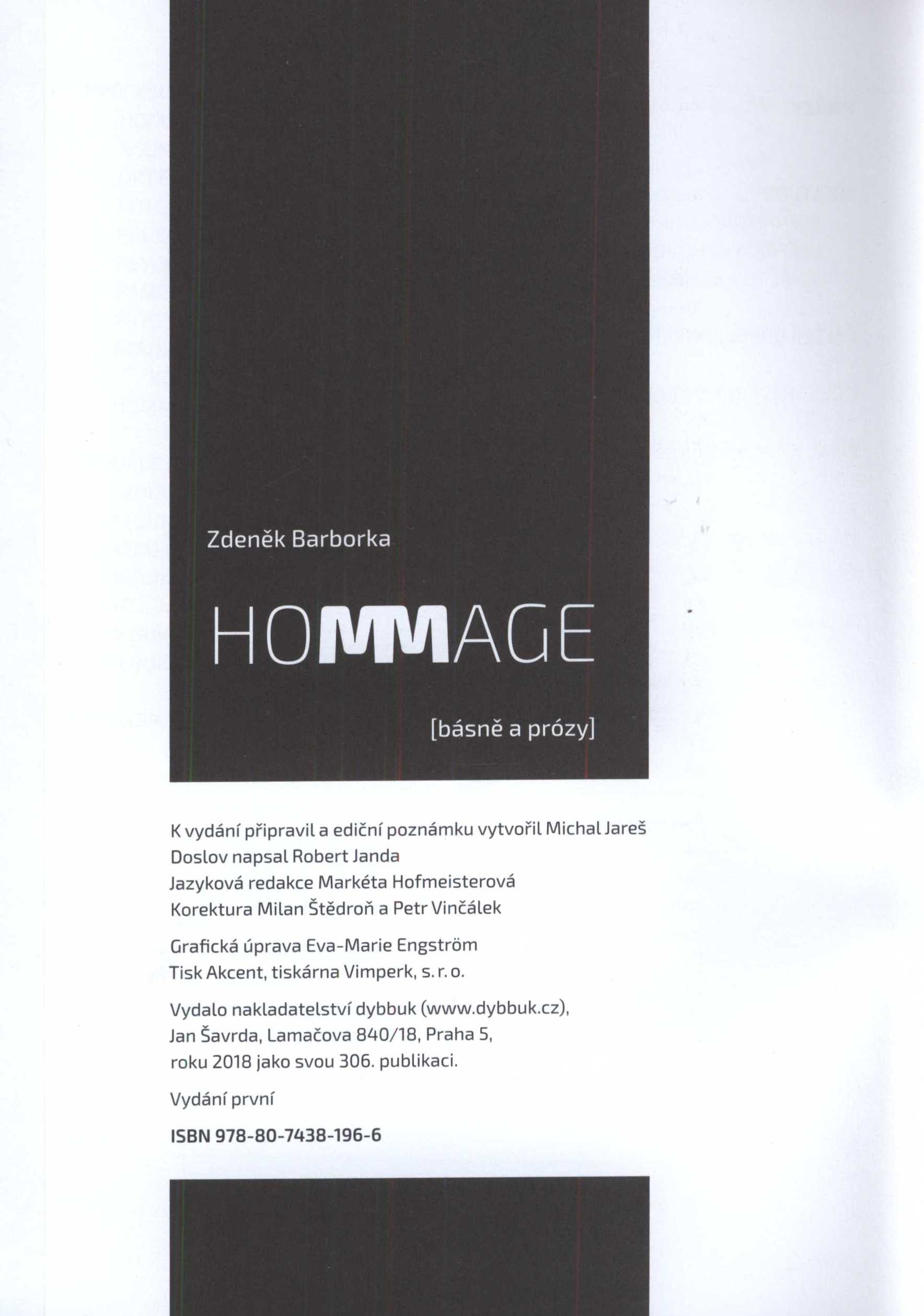 Zdeněk Barborka

HOMMAGE

[básně a prózy]

K vydání připravil a ediční poznámku vytvořil Michal Jareš
Doslov napsal Robert Janda
Jazyková redakce Markéta Hofmeisterová
Korektura Milan Štědroň a Petr Vinčálek

Grafická úprava Eva-Marie Engström
Tisk Akcent, tiskárna Vimperk, s. r. o.

Vydalo nakladatelství dybbuk (www.dybbuk.cz), Jan Šavrda, Lamačova 840/18, Praha 5, roku 2018 jako svou 306. publikaci.

Vydání první

ISBN 978-80-7438-196-6